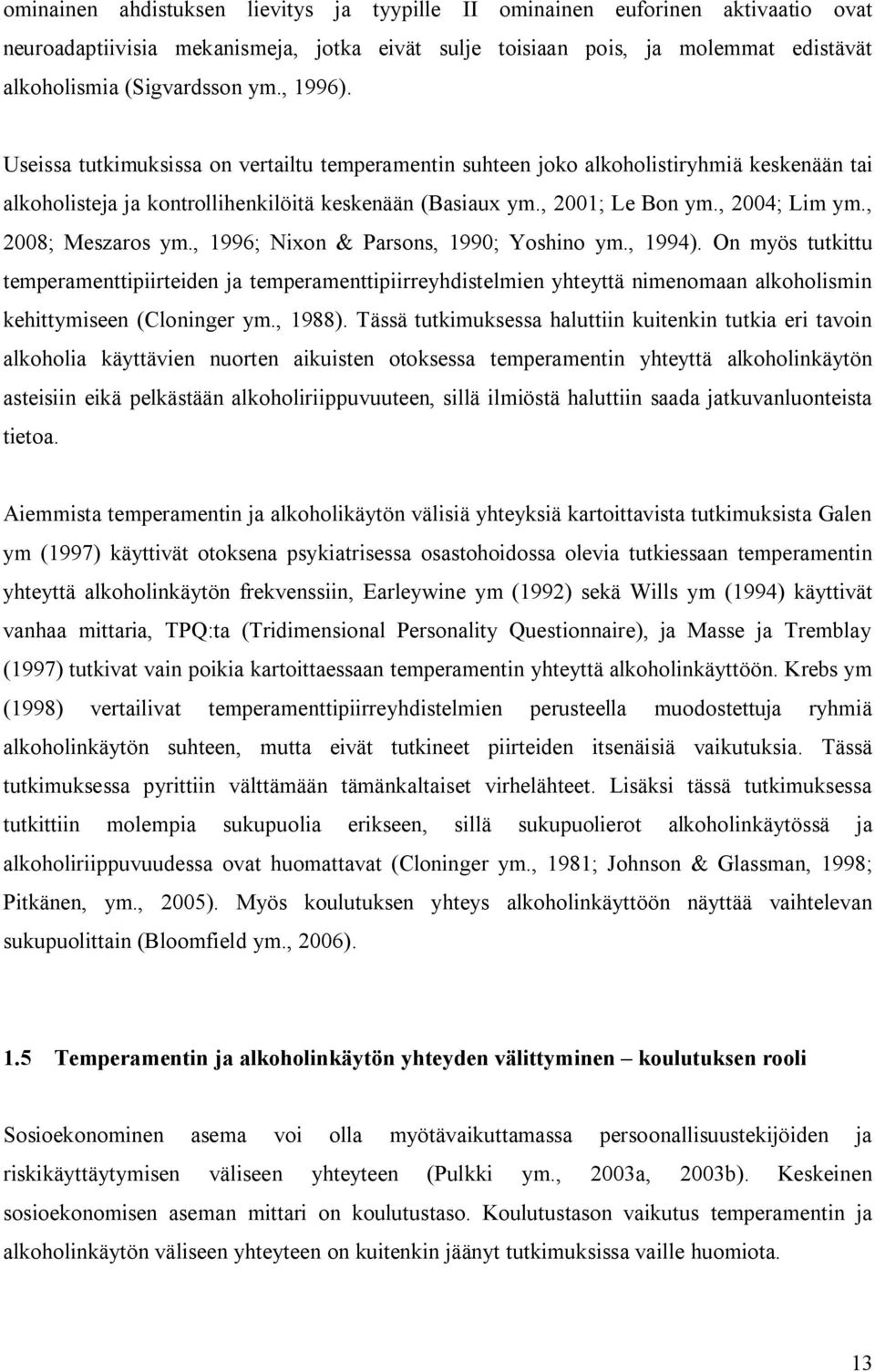 ominainen ahdistuksen lievitys ja tyypille II ominainen euforinen aktivaatio ovat neuroadaptiivisia mekanismeja, jotka eivät sulje toisiaan pois, ja molemmat edistävät alkoholismia (Sigvardsson ym., 1996).

Useissa tutkimuksissa on vertailtu temperamentin suhteen joko alkoholistiryhmiä keskenään tai alkoholisteja ja kontrollihenkilöitä keskenään (Basiaux ym., 2001; Le Bon ym., 2004; Lim ym., 2008; Meszaros ym., 1996; Nixon & Parsons, 1990; Yoshino ym., 1994). On myös tutkittu temperamenttipiirteiden ja temperamenttipiirreyhdistelmien yhteyttä nimenomaan alkoholismin kehittymiseen (Cloninger ym., 1988). Tässä tutkimuksessa haluttiin kuitenkin tutkia eri tavoin alkoholia käyttävien nuorten aikuisten otoksessa temperamentin yhteyttä alkoholinkäytön asteisiin eikä pelkästään alkoholiriippuvuuteen, sillä ilmiöstä haluttiin saada jatkuvanluonteista tietoa.

Aiemmista temperamentin ja alkoholikäytön välisiä yhteyksiä kartoittavista tutkimuksista Galen ym (1997) käyttivät otoksena psykiatrisessa osastohoidossa olevia tutkiessaan temperamentin yhteyttä alkoholinkäytön frekvenssiin, Earleywine ym (1992) sekä Wills ym (1994) käyttivät vanhaa mittaria, TPQ:ta (Tridimensional Personality Questionnaire), ja Masse ja Tremblay (1997) tutkivat vain poikia kartoittaessaan temperamentin yhteyttä alkoholinkäyttöön. Krebs ym (1998) vertailivat temperamenttipiirreyhdistelmien perusteella muodostettuja ryhmiä alkoholinkäytön suhteen, mutta eivät tutkineet piirteiden itsenäisiä vaikutuksia. Tässä tutkimuksessa pyrittiin välttämään tämänkaltaiset virhelähteet. Lisäksi tässä tutkimuksessa tutkittiin molempia sukupuolia erikseen, sillä sukupuolierot alkoholinkäytössä ja alkoholiriippuvuudessa ovat huomattavat (Cloninger ym., 1981; Johnson & Glassman, 1998; Pitkänen, ym., 2005). Myös koulutuksen yhteys alkoholinkäyttöön näyttää vaihtelevan sukupuolittain (Bloomfield ym., 2006).

1.5 Temperamentin ja alkoholinkäytön yhteyden välittyminen – koulutuksen rooli

Sosioekonominen asema voi olla myötävaikuttamassa persoonallisuustekijöiden ja riskikäyttäytymisen väliseen yhteyteen (Pulkki ym., 2003a, 2003b). Keskeinen sosioekonomisen aseman mittari on koulutustaso. Koulutustason vaikutus temperamentin ja alkoholinkäytön väliseen yhteyteen on kuitenkin jäänyt tutkimuksissa vaille huomiota.

13